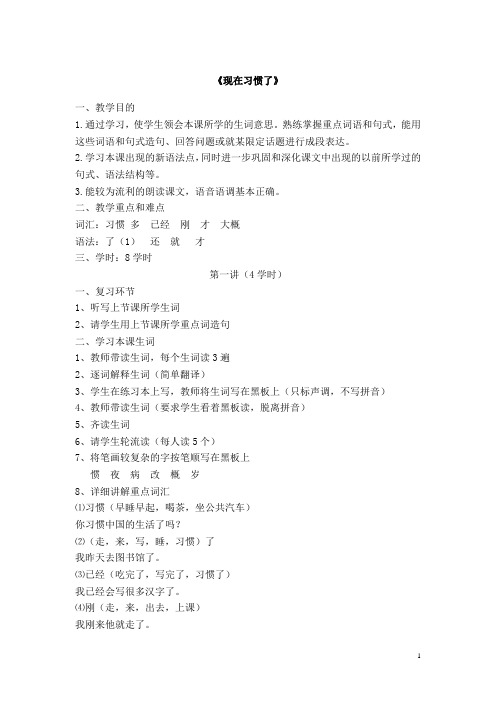 《现在习惯了》

一、教学目的

1.通过学习，使学生领会本课所学的生词意思，熟练掌握重点词语和句式，能用这些词语和句式造句、回答问题或就某限定话题进行成段表达。

2.学习本课出现的新语法点，同时进一步巩固和深化课文中出现的以前所学过的句式、语法结构等。

3.能较为流利的朗读课文，语音语调基本正确。

二、教学重点和难点

词汇：习惯 多 已经 刚 才 大概

语法：了（1） 还 就 才

三、学时：8学时

第一讲（4学时）

一、复习环节

1、听写上节课所学生词

2、请学生用上节课所学重点词造句

二、学习本课生词

1、教师带读生词，每个生词读3遍

2、逐词解释生词（简单翻译）

3、学生在练习本上写，教师将生词写在黑板上（只标声调，不写拼音）

4、教师带读生词（要求学生看着黑板读，脱离拼音）

5、齐读生词

6、请学生轮流读（每人读5个）

7、将笔画较复杂的字按笔顺写在黑板上

惯 夜 病 改 概 岁

8、详细讲解重点词汇

⑴习惯（早睡早起，喝茶，坐公共汽车）

你习惯中国的生活了吗？

⑵（走，来，写，睡，习惯）了

我昨天去图书馆了。

⑶已经（吃完了，写完了，习惯了）

我已经会写很多汉字了。

⑷刚（走，来，出去，上课）

我刚来他就走了。

1